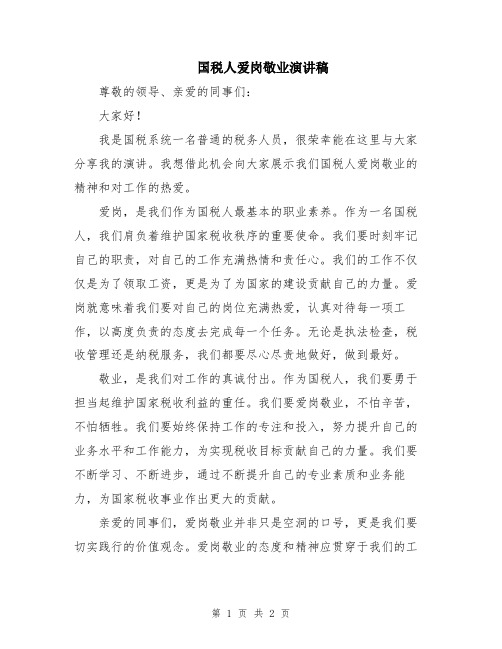 国税人爱岗敬业演讲稿

尊敬的领导、亲爱的同事们：

大家好！

我是国税系统一名普通的税务人员，很荣幸能在这里与大家分享我的演讲。我想借此机会向大家展示我们国税人爱岗敬业的精神和对工作的热爱。

爱岗，是我们作为国税人最基本的职业素养。作为一名国税人，我们肩负着维护国家税收秩序的重要使命。我们要时刻牢记自己的职责，对自己的工作充满热情和责任心。我们的工作不仅仅是为了领取工资，更是为了为国家的建设贡献自己的力量。爱岗就意味着我们要对自己的岗位充满热爱，认真对待每一项工作，以高度负责的态度去完成每一个任务。无论是执法检查，税收管理还是纳税服务，我们都要尽心尽责地做好，做到最好。

敬业，是我们对工作的真诚付出。作为国税人，我们要勇于担当起维护国家税收利益的重任。我们要爱岗敬业，不怕辛苦，不怕牺牲。我们要始终保持工作的专注和投入，努力提升自己的业务水平和工作能力，为实现税收目标贡献自己的力量。我们要不断学习、不断进步，通过不断提升自己的专业素质和业务能力，为国家税收事业作出更大的贡献。

亲爱的同事们，爱岗敬业并非只是空洞的口号，更是我们要切实践行的价值观念。爱岗敬业的态度和精神应贯穿于我们的工

第 1 页 共 2 页